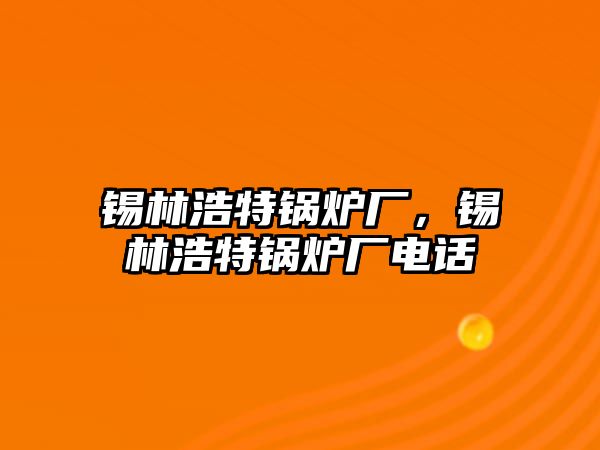 锡林浩特锅炉厂，锡林浩特锅炉厂电话